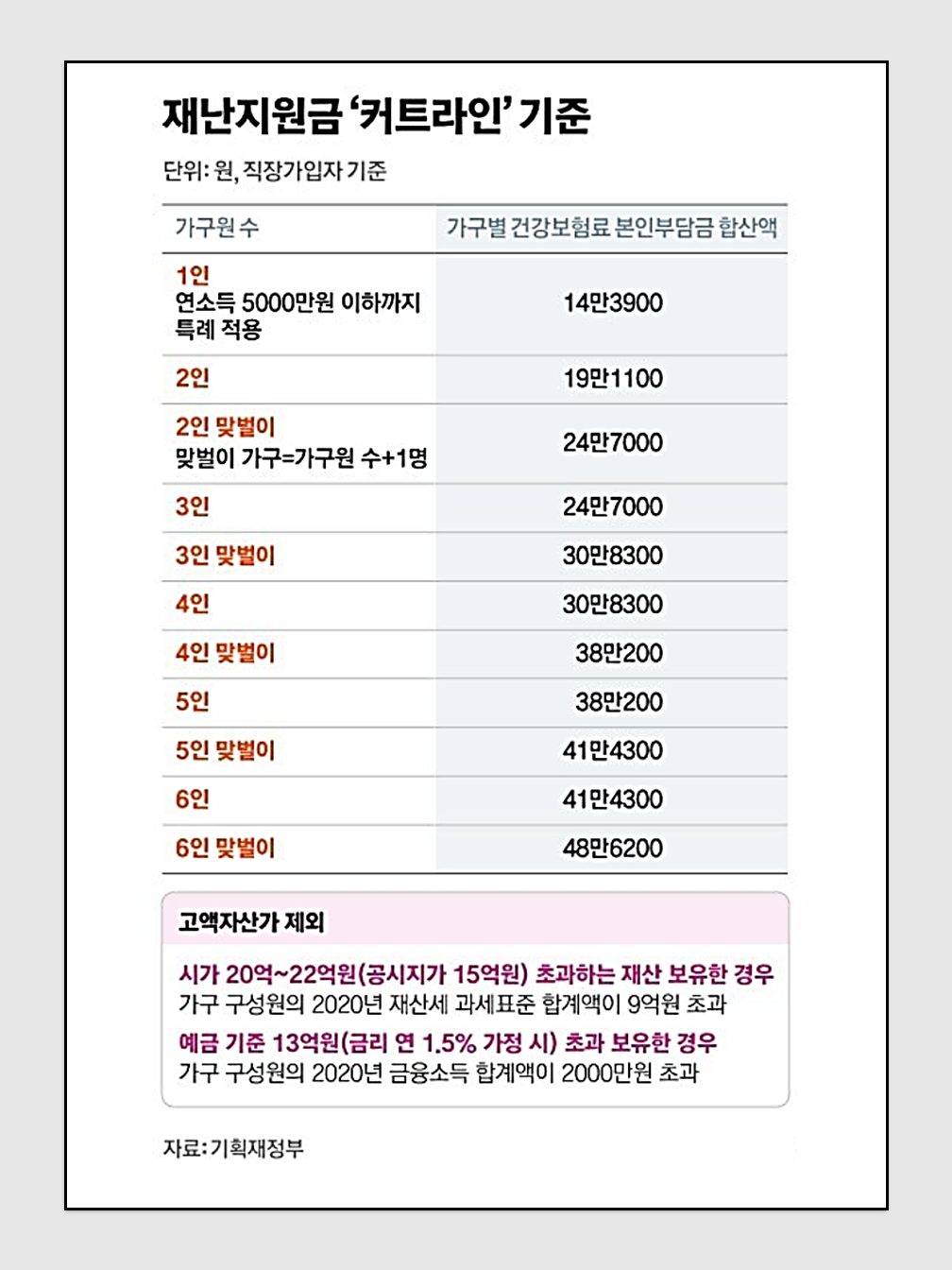 재난지원금 '커트라인' 기준

단위: 원, 직장가입자 기준

| 가구원 수 | 가구별 건강보험료 본인부담금 합산액 |
|---|---|
| 1인 연소득 5000만원 이하까지 특례 적용 | 14만3900 |
| 2인 | 19만1100 |
| 2인 맞벌이 맞벌이 가구=가구원 수+1명 | 24만7000 |
| 3인 | 24만7000 |
| 3인 맞벌이 | 30만8300 |
| 4인 | 30만8300 |
| 4인 맞벌이 | 38만200 |
| 5인 | 38만200 |
| 5인 맞벌이 | 41만4300 |
| 6인 | 41만4300 |
| 6인 맞벌이 | 48만6200 |

고액자산가 제외

시가 20억~22억원(공시지가 15억원) 초과하는 재산 보유한 경우
가구 구성원의 2020년 재산세 과세표준 합계액이 9억원 초과

예금 기준 13억원(금리 연 1.5% 가정 시) 초과 보유한 경우
가구 구성원의 2020년 금융소득 합계액이 2000만원 초과

자료: 기획재정부